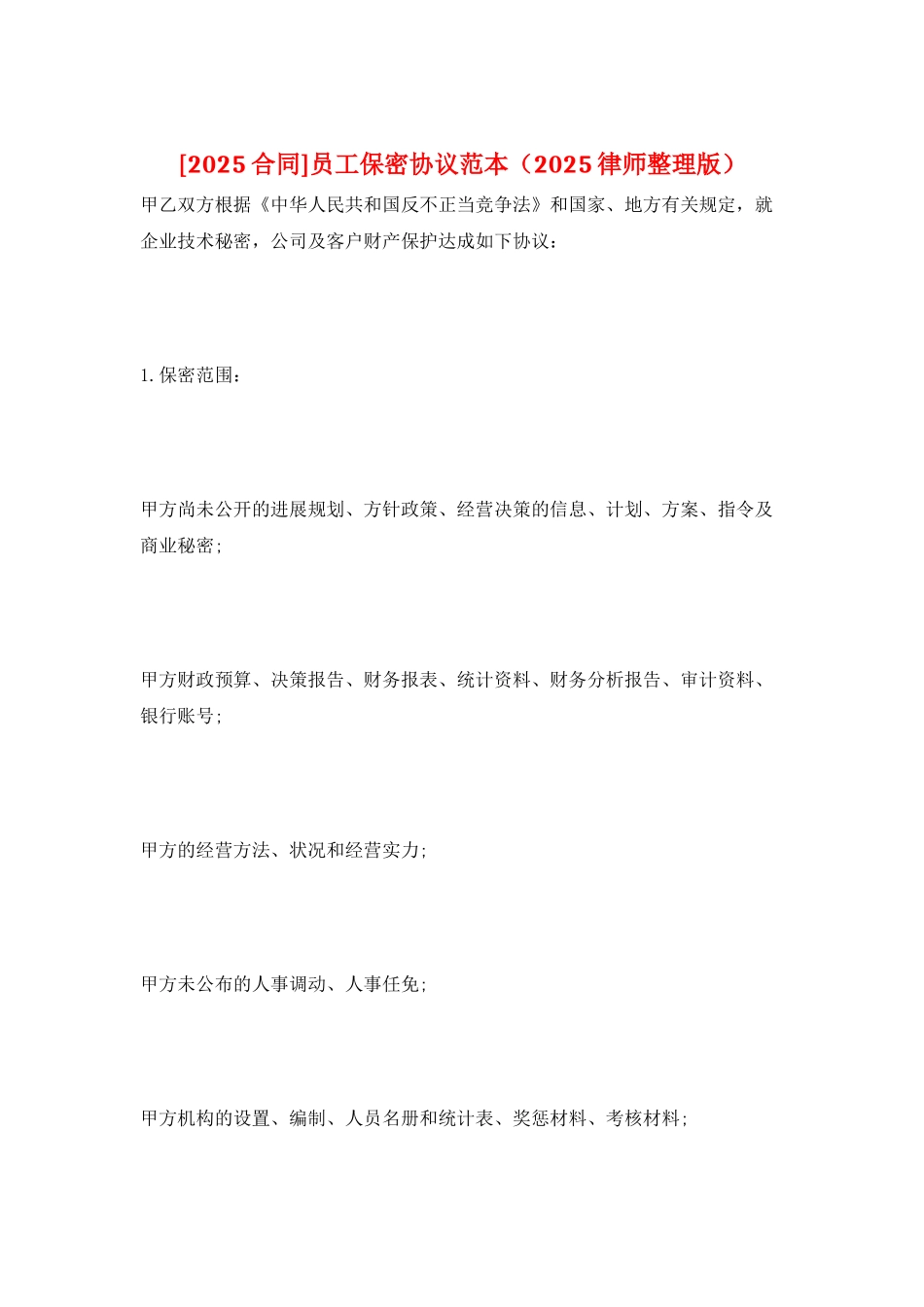 [2025合同]员工保密协议范本（2025律师整理版）

甲乙双方根据《中华人民共和国反不正当竞争法》和国家、地方有关规定，就企业技术秘密，公司及客户财产保护达成如下协议：

1.保密范围：

甲方尚未公开的进展规划、方针政策、经营决策的信息、计划、方案、指令及商业秘密；

甲方财政预算、决策报告、财务报表、统计资料、财务分析报告、审计资料、银行账号；

甲方的经营方法、状况和经营实力；

甲方未公布的人事调动、人事任免；

甲方机构的设置、编制、人员名册和统计表、奖惩材料、考核材料；